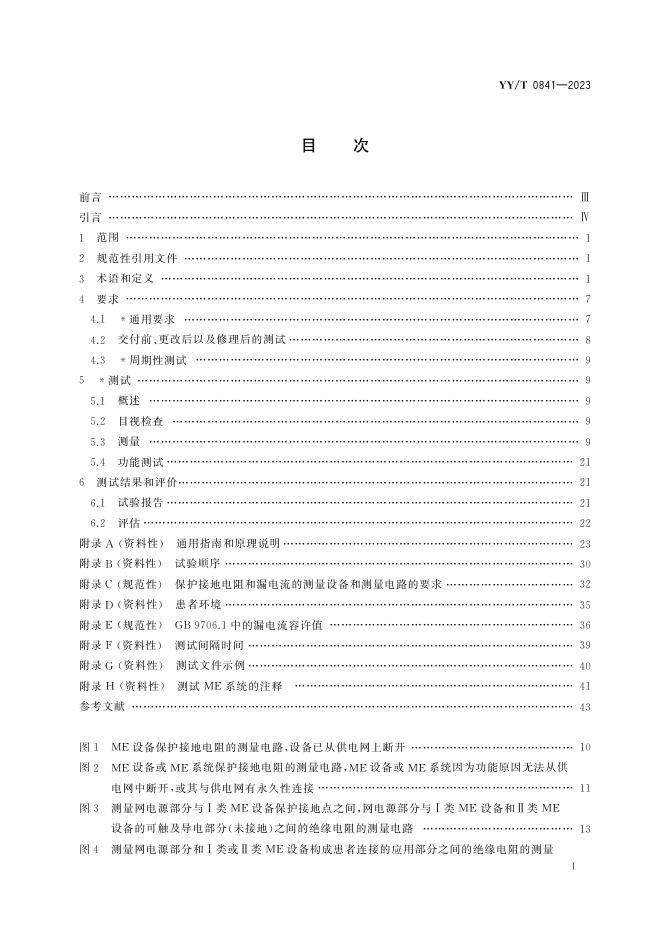 YY/T 0841—2023

目次

前言 Ⅲ
引言 Ⅳ
1 范围 1
2 规范性引用文件 1
3 术语和定义 1
4 要求 7
4.1 *通用要求 7
4.2 交付前、更改后以及修理后的测试 8
4.3 *周期性测试 9
5 *测试 9
5.1 概述 9
5.2 目视检查 9
5.3 测量 9
5.4 功能测试 21
6 测试结果和评价 21
6.1 试验报告 21
6.2 评估 22
附录A(资料性) 通用指南和原理说明 23
附录B(资料性) 试验顺序 30
附录C(规范性) 保护接地电阻和漏电流的测量设备和测量电路的要求 32
附录D(资料性) 患者环境 35
附录E(规范性) GB 9706.1中的漏电流容许值 36
附录F(资料性) 测试间隔时间 39
附录G(资料性) 测试文件示例 40
附录H(资料性) 测试ME系统的注释 41
参考文献 43

图1 ME设备保护接地电阻的测量电路,设备已从供电网上断开 10
图2 ME设备或ME系统保护接地电阻的测量电路,ME设备或ME系统因为功能原因无法从供电网中断开,或其与供电网有永久性连接 11
图3 测量网电源部分与Ⅰ类ME设备保护接地点之间,网电源部分与Ⅰ类ME设备和Ⅱ类ME设备的可触及导电部分(未接地)之间的绝缘电阻的测量电路 13
图4 测量网电源部分和Ⅰ类或Ⅱ类ME设备构成患者连接的应用部分之间的绝缘电阻的测量

Ⅰ